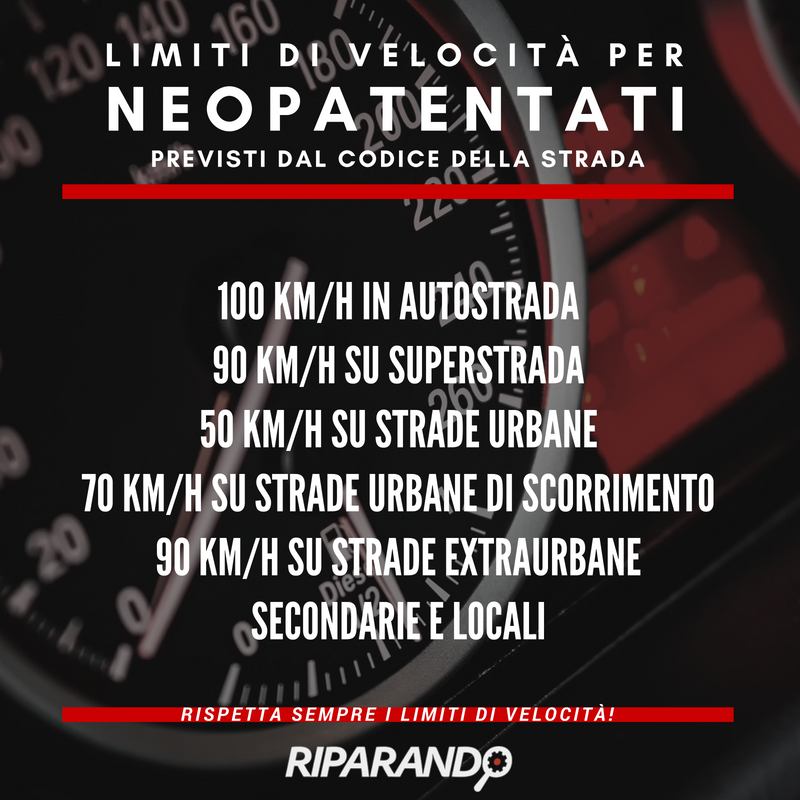 LIMITI DI VELOCITÀ PER
NEOPATENTATI
PREVISTI DAL CODICE DELLA STRADA

100 KM/H IN AUTOSTRADA
90 KM/H SU SUPERSTRADA
50 KM/H SU STRADE URBANE
70 KM/H SU STRADE URBANE DI SCORRIMENTO
90 KM/H SU STRADE EXTRAURBANE SECONDARIE E LOCALI

RISPETTA SEMPRE I LIMITI DI VELOCITÀ!

RIPARANDO